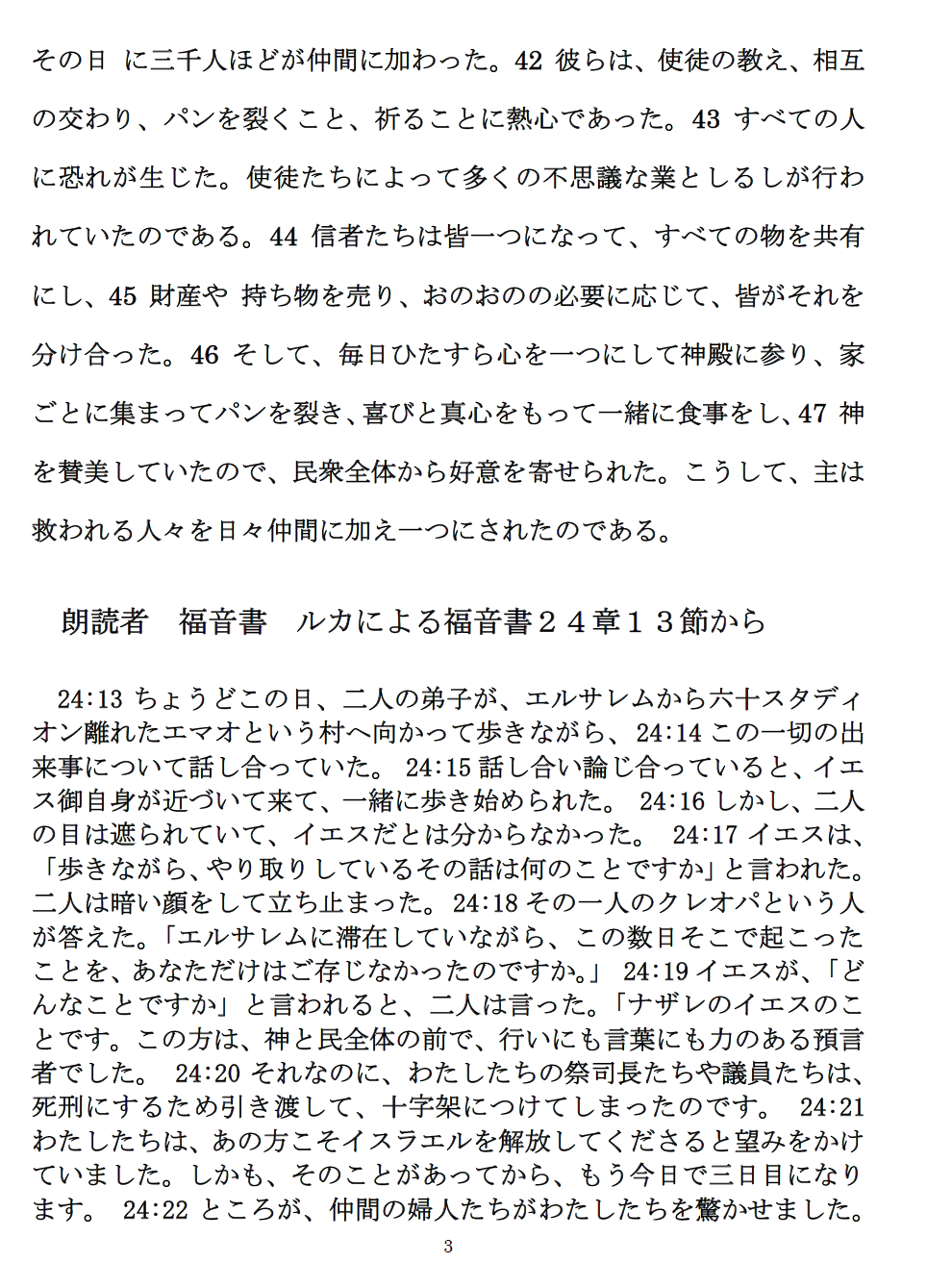 その日 に三千人ほどが仲間に加わった。42 彼らは、使徒の教え、相互の交わり、パンを裂くこと、祈ることに熱心であった。43 すべての人に恐れが生じた。使徒たちによって多くの不思議な業としるしが行われていたのである。44 信者たちは皆一つになって、すべての物を共有にし、45 財産や 持ち物を売り、おのおのの必要に応じて、皆がそれを分け合った。46 そして、毎日ひたすら心を一つにして神殿に参り、家ごとに集まってパンを裂き、喜びと真心をもって一緒に食事をし、47 神を賛美していたので、民衆全体から好意を寄せられた。こうして、主は救われる人々を日々仲間に加え一つにされたのである。

朗読者　福音書　ルカによる福音書２４章１３節から

24:13 ちょうどこの日、二人の弟子が、エルサレムから六十スタディオン離れたエマオという村へ向かって歩きながら、24:14 この一切の出来事について話し合っていた。 24:15 話し合い論じ合っていると、イエス御自身が近づいて来て、一緒に歩き始められた。 24:16 しかし、二人の目は遮られていて、イエスだとは分からなかった。 24:17 イエスは、「歩きながら、やり取りしているその話は何のことですか」と言われた。二人は暗い顔をして立ち止まった。24:18 その一人のクレオパという人が答えた。「エルサレムに滞在していながら、この数日そこで起こったことを、あなただけはご存じなかったのですか。」 24:19 イエスが、「どんなことですか」と言われると、二人は言った。「ナザレのイエスのことです。この方は、神と民全体の前で、行いにも言葉にも力のある預言者でした。 24:20 それなのに、わたしたちの祭司長たちや議員たちは、死刑にするため引き渡して、十字架につけてしまったのです。 24:21 わたしたちは、あの方こそイスラエルを解放してくださると望みをかけていました。しかも、そのことがあってから、もう今日で三日目になります。 24:22 ところが、仲間の婦人たちがわたしたちを驚かせました。

3